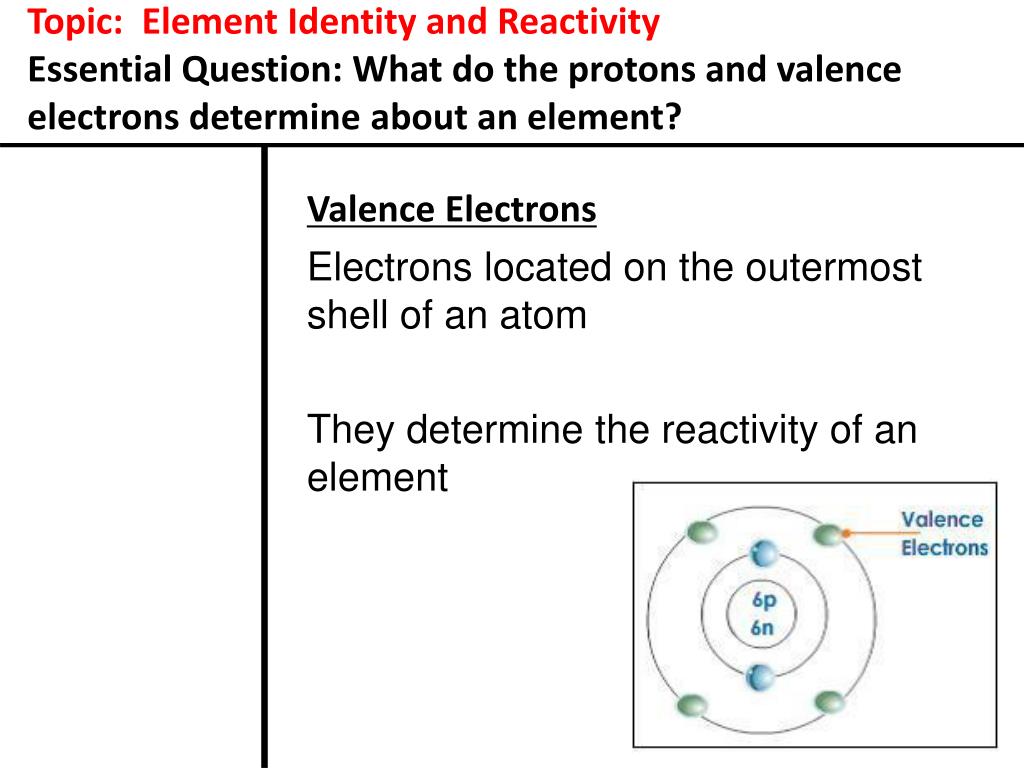 Topic: Element Identity and Reactivity
Essential Question: What do the protons and valence electrons determine about an element?

Valence Electrons

Electrons located on the outermost shell of an atom

They determine the reactivity of an element

Valence Electrons

6p
6n